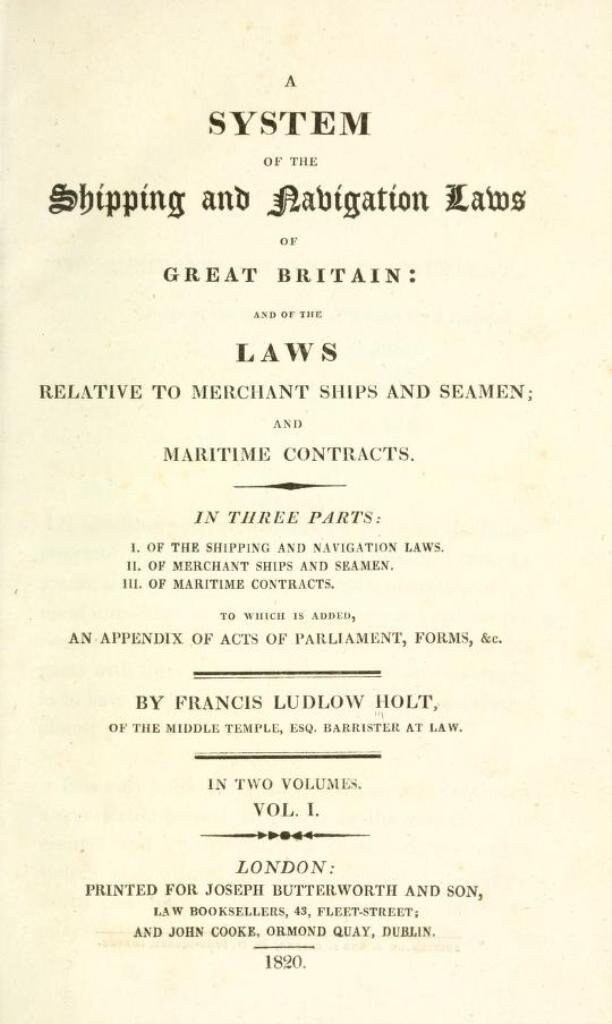 A

SYSTEM

OF THE

Shipping and Navigation Laws

OF

GREAT BRITAIN:

AND OF THE

LAWS

RELATIVE TO MERCHANT SHIPS AND SEAMEN;

AND

MARITIME CONTRACTS.

IN THREE PARTS:

I. OF THE SHIPPING AND NAVIGATION LAWS.
II. OF MERCHANT SHIPS AND SEAMEN.
III. OF MARITIME CONTRACTS.

TO WHICH IS ADDED,

AN APPENDIX OF ACTS OF PARLIAMENT, FORMS, &c.

BY FRANCIS LUDLOW HOLT,

OF THE MIDDLE TEMPLE, ESQ. BARRISTER AT LAW.

IN TWO VOLUMES.

VOL. I.

LONDON:

PRINTED FOR JOSEPH BUTTERWORTH AND SON,

LAW BOOKSELLERS, 43, FLEET-STREET;

AND JOHN COOKE, ORMOND QUAY, DUBLIN.

1820.